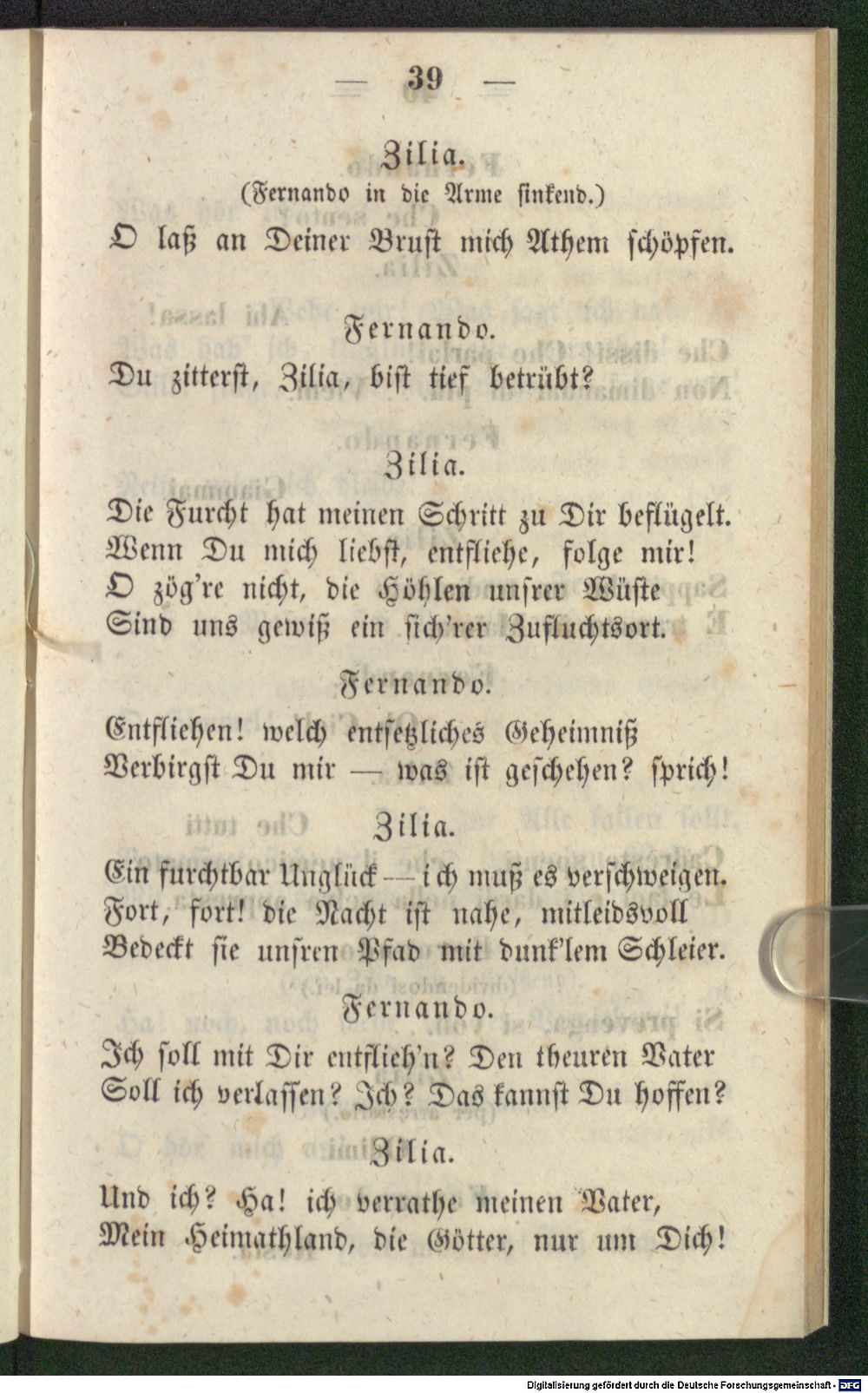 — 39 —

Zilia.
(Fernando in die Arme sinkend.)
O laß an Deiner Brust mich Athem schöpfen.

Fernando.
Du zitterst, Zilia, bist tief betrübt?

Zilia.
Die Furcht hat meinen Schritt zu Dir beflügelt.
Wenn Du mich liebst, entfliehe, folge mir!
O zög're nicht, die Höhlen unsrer Wüste
Sind uns gewiß ein sich'rer Zufluchtsort.

Fernando.
Entfliehen! welch entsetzliches Geheimniß
Verbirgst Du mir — was ist geschehen? sprich!

Zilia.
Ein furchtbar Unglück — ich muß es verschweigen.
Fort, fort! die Nacht ist nahe, mitleidsvoll
Bedeckt sie unsren Pfad mit dunk'lem Schleier.

Fernando.
Ich soll mit Dir entflieh'n? Den theuren Vater
Soll ich verlassen? Ich? Das kannst Du hoffen?

Zilia.
Und ich? Ha! ich verrathe meinen Vater,
Mein Heimathland, die Götter, nur um Dich!

Digitalisierung gefördert durch die Deutsche Forschungsgemeinschaft - DFG